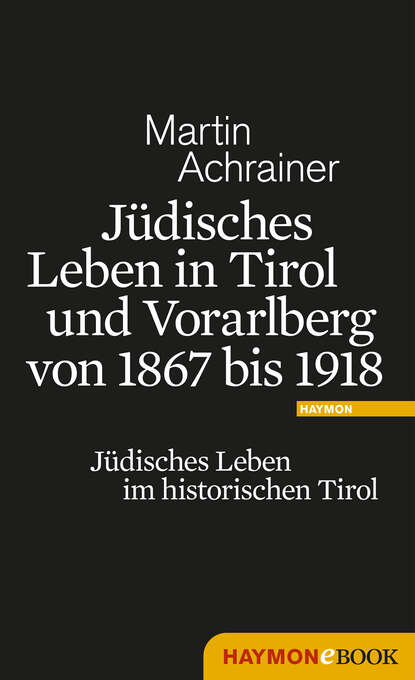 Martin Achrainer

Jüdisches Leben in Tirol und Vorarlberg von 1867 bis 1918

HAYMON

Jüdisches Leben im historischen Tirol

HAYMONeBOOK